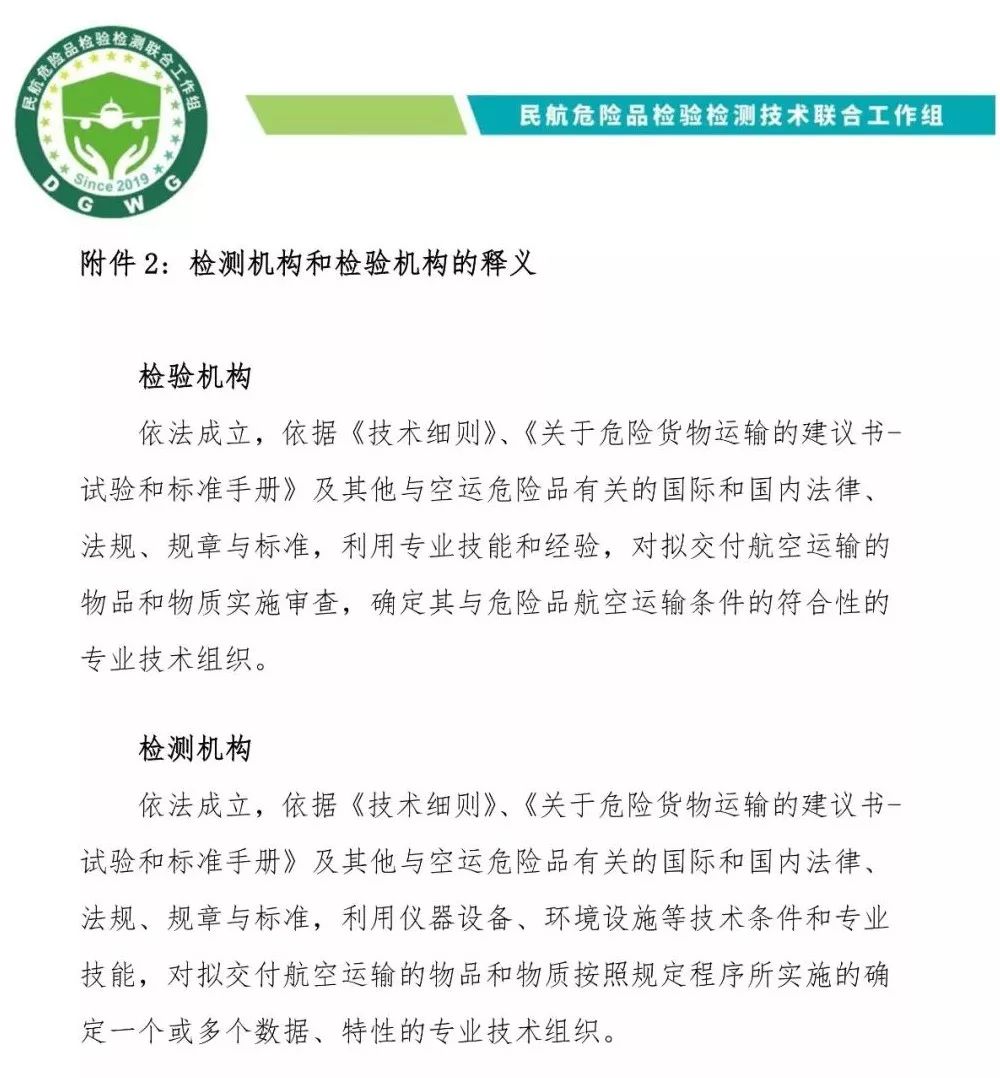 民航危险品检验检测联合工作组
Since 2019
D G W G

民航危险品检验检测技术联合工作组

附件 2：检测机构和检验机构的释义

检验机构

依法成立，依据《技术细则》、《关于危险货物运输的建议书-试验和标准手册》及其他与空运危险品有关的国际和国内法律、法规、规章与标准，利用专业技能和经验，对拟交付航空运输的物品和物质实施审查，确定其与危险品航空运输条件的符合性的专业技术组织。

检测机构

依法成立，依据《技术细则》、《关于危险货物运输的建议书-试验和标准手册》及其他与空运危险品有关的国际和国内法律、法规、规章与标准，利用仪器设备、环境设施等技术条件和专业技能，对拟交付航空运输的物品和物质按照规定程序所实施的确定一个或多个数据、特性的专业技术组织。